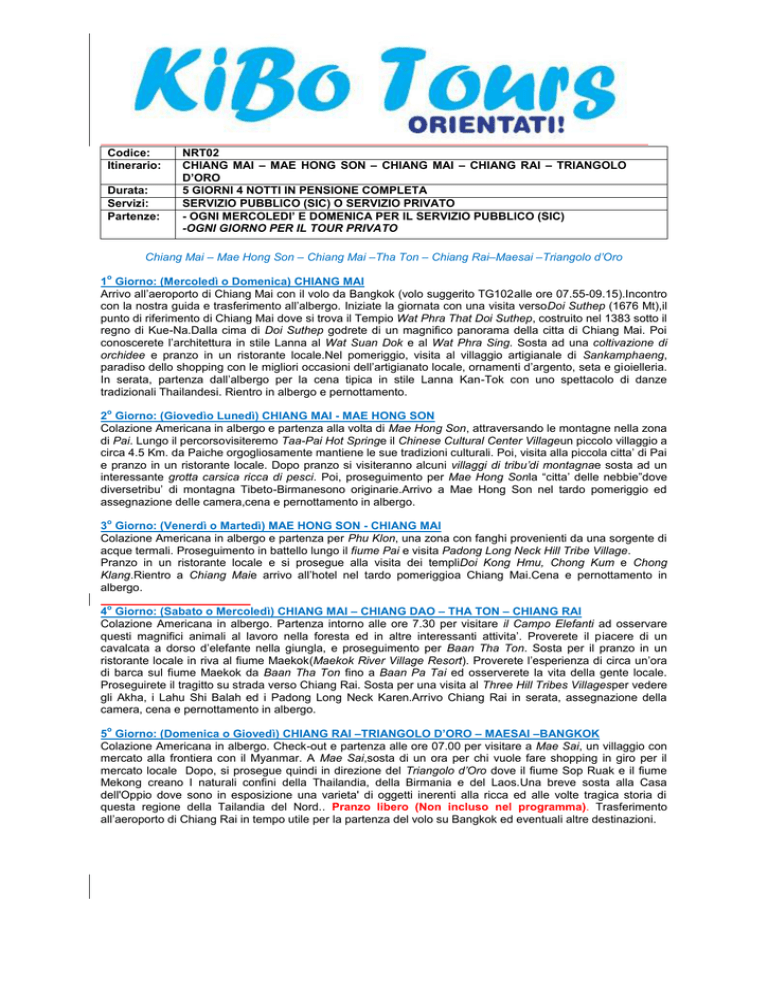 KiBo Tours
ORIENTATI!

| Codice: | NRT02 |
|---|---|
| Itinerario: | CHIANG MAI – MAE HONG SON – CHIANG MAI – CHIANG RAI – TRIANGOLO D'ORO |
| Durata: | 5 GIORNI 4 NOTTI IN PENSIONE COMPLETA |
| Servizi: | SERVIZIO PUBBLICO (SIC) O SERVIZIO PRIVATO |
| Partenze: | - OGNI MERCOLEDI' E DOMENICA PER IL SERVIZIO PUBBLICO (SIC) -OGNI GIORNO PER IL TOUR PRIVATO |

Chiang Mai – Mae Hong Son – Chiang Mai –Tha Ton – Chiang Rai–Maesai –Triangolo d'Oro

1° Giorno: (Mercoledì o Domenica) CHIANG MAI
Arrivo all'aeroporto di Chiang Mai con il volo da Bangkok (volo suggerito TG102alle ore 07.55-09.15).Incontro con la nostra guida e trasferimento all'albergo. Iniziate la giornata con una visita versoDoi Suthep (1676 Mt),il punto di riferimento di Chiang Mai dove si trova il Tempio Wat Phra That Doi Suthep, costruito nel 1383 sotto il regno di Kue-Na.Dalla cima di Doi Suthep godrete di un magnifico panorama della citta di Chiang Mai. Poi conoscerete l'architettura in stile Lanna al Wat Suan Dok e al Wat Phra Sing. Sosta ad una coltivazione di orchidee e pranzo in un ristorante locale.Nel pomeriggio, visita al villaggio artigianale di Sankamphaeng, paradiso dello shopping con le migliori occasioni dell'artigianato locale, ornamenti d'argento, seta e gioielleria. In serata, partenza dall'albergo per la cena tipica in stile Lanna Kan-Tok con uno spettacolo di danze tradizionali Thailandesi. Rientro in albergo e pernottamento.

2° Giorno: (Giovedìo Lunedì) CHIANG MAI - MAE HONG SON
Colazione Americana in albergo e partenza alla volta di Mae Hong Son, attraversando le montagne nella zona di Pai. Lungo il percorsovisiteremo Taa-Pai Hot Springe il Chinese Cultural Center Villageun piccolo villaggio a circa 4.5 Km. da Paiche orgogliosamente mantiene le sue tradizioni culturali. Poi, visita alla piccola citta' di Pai e pranzo in un ristorante locale. Dopo pranzo si visiteranno alcuni villaggi di tribu'di montagnae sosta ad un interessante grotta carsica ricca di pesci. Poi, proseguimento per Mae Hong Sonla "citta' delle nebbie"dove diversetribu' di montagna Tibeto-Birmanesono originarie.Arrivo a Mae Hong Son nel tardo pomeriggio ed assegnazione delle camera,cena e pernottamento in albergo.

3° Giorno: (Venerdì o Martedì) MAE HONG SON - CHIANG MAI
Colazione Americana in albergo e partenza per Phu Klon, una zona con fanghi provenienti da una sorgente di acque termali. Proseguimento in battello lungo il fiume Pai e visita Padong Long Neck Hill Tribe Village.
Pranzo in un ristorante locale e si prosegue alla visita dei templiDoi Kong Hmu, Chong Kum e Chong Klang.Rientro a Chiang Maie arrivo all'hotel nel tardo pomeriggioa Chiang Mai.Cena e pernottamento in albergo.

4° Giorno: (Sabato o Mercoledì) CHIANG MAI – CHIANG DAO – THA TON – CHIANG RAI
Colazione Americana in albergo. Partenza intorno alle ore 7.30 per visitare il Campo Elefanti ad osservare questi magnifici animali al lavoro nella foresta ed in altre interessanti attivita'. Proverete il piacere di un cavalcata a dorso d'elefante nella giungla, e proseguimento per Baan Tha Ton. Sosta per il pranzo in un ristorante locale in riva al fiume Maekok(Maekok River Village Resort). Proverete l'esperienza di circa un'ora di barca sul fiume Maekok da Baan Tha Ton fino a Baan Pa Tai ed osserverete la vita della gente locale. Proseguirete il tragitto su strada verso Chiang Rai. Sosta per una visita al Three Hill Tribes Villagesper vedere gli Akha, i Lahu Shi Balah ed i Padong Long Neck Karen.Arrivo Chiang Rai in serata, assegnazione della camera, cena e pernottamento in albergo.

5° Giorno: (Domenica o Giovedì) CHIANG RAI –TRIANGOLO D'ORO – MAESAI –BANGKOK
Colazione Americana in albergo. Check-out e partenza alle ore 07.00 per visitare a Mae Sai, un villaggio con mercato alla frontiera con il Myanmar. A Mae Sai,sosta di un ora per chi vuole fare shopping in giro per il mercato locale Dopo, si prosegue quindi in direzione del Triangolo d'Oro dove il fiume Sop Ruak e il fiume Mekong creano I naturali confini della Thailandia, della Birmania e del Laos.Una breve sosta alla Casa dell'Oppio dove sono in esposizione una varieta' di oggetti inerenti alla ricca ed alle volte tragica storia di questa regione della Tailandia del Nord.. Pranzo libero (Non incluso nel programma). Trasferimento all'aeroporto di Chiang Rai in tempo utile per la partenza del volo su Bangkok ed eventuali altre destinazioni.